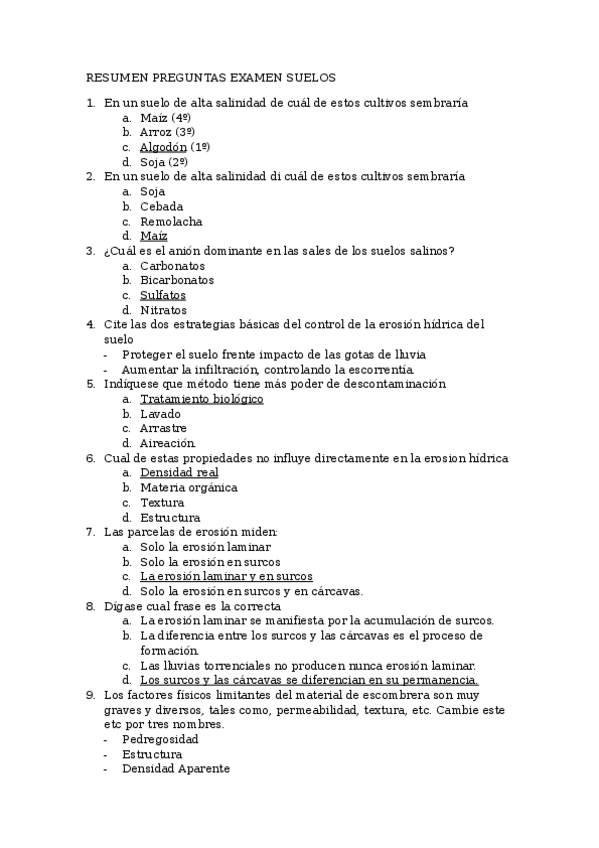 RESUMEN PREGUNTAS EXAMEN SUELOS

1. En un suelo de alta salinidad de cuál de estos cultivos sembraría
a. Maíz (4º)
b. Arroz (3º)
c. Algodón (1º)
d. Soja (2º)
2. En un suelo de alta salinidad di cuál de estos cultivos sembraría
a. Soja
b. Cebada
c. Remolacha
d. Maíz
3. ¿Cuál es el anión dominante en las sales de los suelos salinos?
a. Carbonatos
b. Bicarbonatos
c. Sulfatos
d. Nitratos
4. Cite las dos estrategias básicas del control de la erosión hídrica del suelo
- Proteger el suelo frente impacto de las gotas de lluvia
- Aumentar la infiltración, controlando la escorrentía.
5. Indíquese que método tiene más poder de descontaminación
a. Tratamiento biológico
b. Lavado
c. Arrastre
d. Aireación.
6. Cual de estas propiedades no influye directamente en la erosion hídrica
a. Densidad real
b. Materia orgánica
c. Textura
d. Estructura
7. Las parcelas de erosión miden:
a. Solo la erosión laminar
b. Solo la erosión en surcos
c. La erosión laminar y en surcos
d. Solo la erosión en surcos y en cárcavas.
8. Dígase cual frase es la correcta
a. La erosión laminar se manifiesta por la acumulación de surcos.
b. La diferencia entre los surcos y las cárcavas es el proceso de formación.
c. Las lluvias torrenciales no producen nunca erosión laminar.
d. Los surcos y las cárcavas se diferencian en su permanencia.
9. Los factores físicos limitantes del material de escombrera son muy graves y diversos, tales como, permeabilidad, textura, etc. Cambie este etc por tres nombres.
- Pedregosidad
- Estructura
- Densidad Aparente